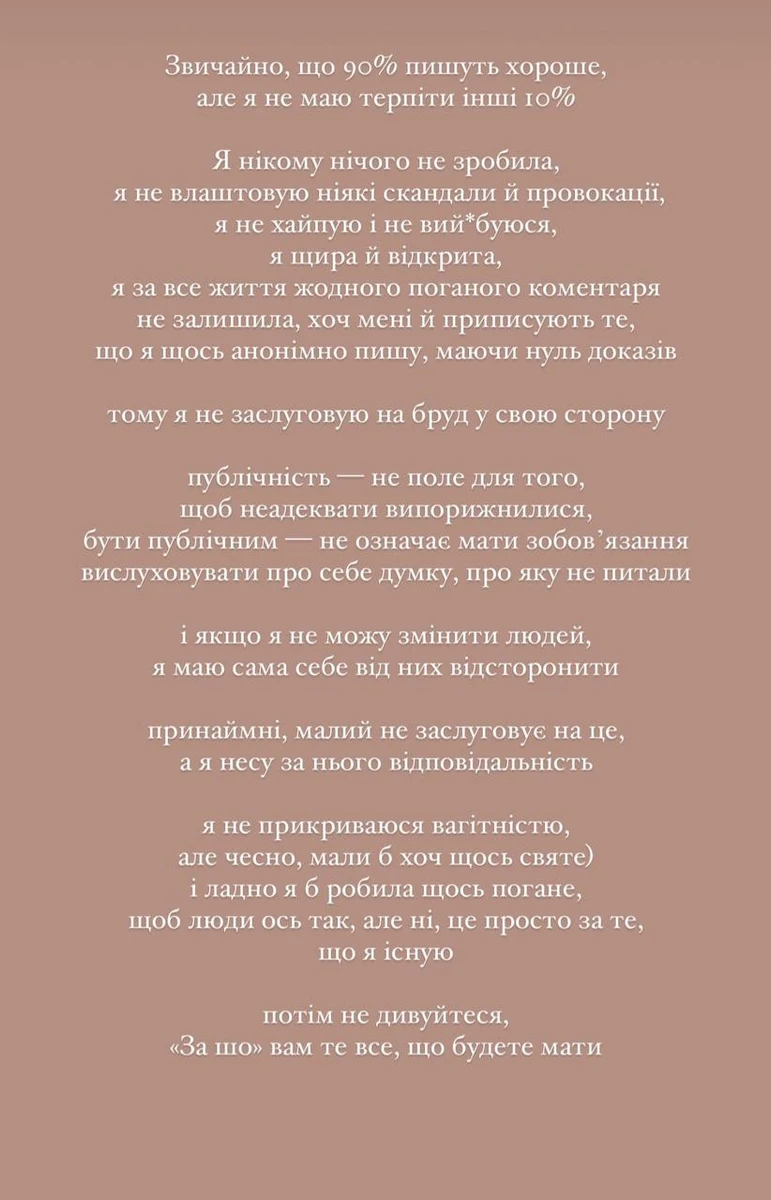 Звичайно, що 90% пишуть хороше,
але я не маю терпіти інші 10%

Я нікому нічого не зробила,
я не влаштовую ніякі скандали й провокації,
я не хайпую і не вий*буюся,
я щира й відкрита,
я за все життя жодного поганого коментаря
не залишила, хоч мені й приписують те,
що я щось анонімно пишу, маючи нуль доказів

тому я не заслуговую на бруд у свою сторону

публічність — не поле для того,
щоб неадеквати випорижнилися,
бути публічним — не означає мати зобов'язання
вислуховувати про себе думку, про яку не питали

і якщо я не можу змінити людей,
я маю сама себе від них відсторонити

принаймні, малий не заслуговує на це,
а я несу за нього відповідальність

я не прикриваюся вагітністю,
але чесно, мали б хоч щось святе)
і ладно я б робила щось погане,
щоб люди ось так, але ні, це просто за те,
що я існую

потім не дивуйтеся,
«За шо» вам те все, що будете мати